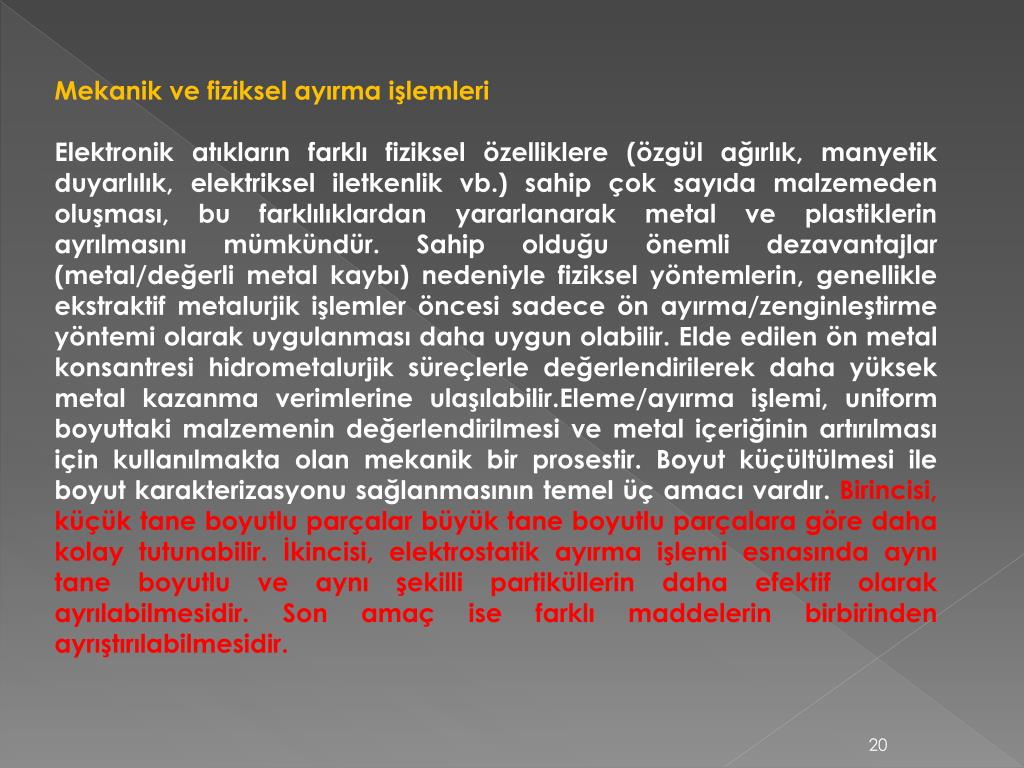 Mekanik ve fiziksel ayırma işlemleri

Elektronik atıkların farklı fiziksel özelliklere (özgül ağırlık, manyetik duyarlılık, elektriksel iletkenlik vb.) sahip çok sayıda malzemeden oluşması, bu farklılıklardan yararlanarak metal ve plastiklerin ayrılmasını mümkündür. Sahip olduğu önemli dezavantajlar (metal/değerli metal kaybı) nedeniyle fiziksel yöntemlerin, genellikle ekstraktif metalurjik işlemler öncesi sadece ön ayırma/zenginleştirme yöntemi olarak uygulanması daha uygun olabilir. Elde edilen ön metal konsantresi hidrometalurjik süreçlerle değerlendirilerek daha yüksek metal kazanma verimlerine ulaşılabilir.Eleme/ayırma işlemi, uniform boyuttaki malzemenin değerlendirilmesi ve metal içeriğinin artırılması için kullanılmakta olan mekanik bir prosestir. Boyut küçültülmesi ile boyut karakterizasyonu sağlanmasının temel üç amacı vardır. Birincisi, küçük tane boyutlu parçalar büyük tane boyutlu parçalara göre daha kolay tutunabilir. İkincisi, elektrostatik ayırma işlemi esnasında aynı tane boyutlu ve aynı şekilli partiküllerin daha efektif olarak ayrılabilmesidir. Son amaç ise farklı maddelerin birbirinden ayrıştırılabilmesidir.

20